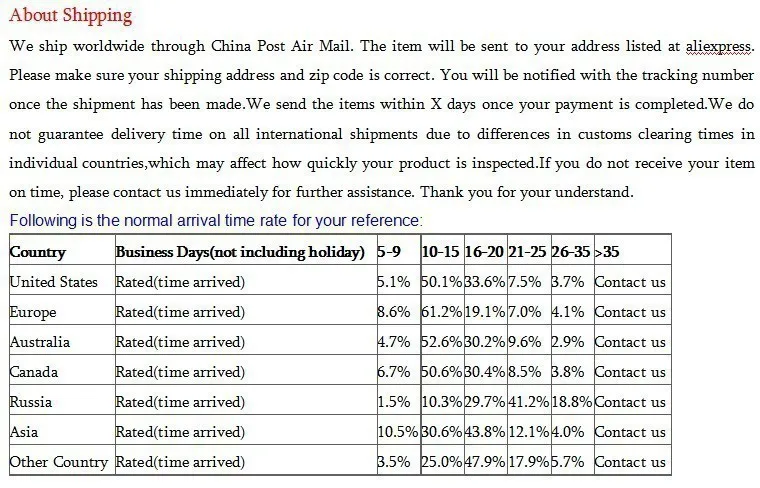 About Shipping

We ship worldwide through China Post Air Mail. The item will be sent to your address listed at aliexpress. Please make sure your shipping address and zip code is correct. You will be notified with the tracking number once the shipment has been made.We send the items within X days once your payment is completed.We do not guarantee delivery time on all international shipments due to differences in customs clearing times in individual countries,which may affect how quickly your product is inspected.If you do not receive your item on time, please contact us immediately for further assistance. Thank you for your understand.

Following is the normal arrival time rate for your reference:

| Country | Business Days(not including holiday) | 5-9 | 10-15 | 16-20 | 21-25 | 26-35 | >35 |
|---|---|---|---|---|---|---|---|
| United States | Rated(time arrived) | 5.1% | 50.1% | 33.6% | 7.5% | 3.7% | Contact us |
| Europe | Rated(time arrived) | 8.6% | 61.2% | 19.1% | 7.0% | 4.1% | Contact us |
| Australia | Rated(time arrived) | 4.7% | 52.6% | 30.2% | 9.6% | 2.9% | Contact us |
| Canada | Rated(time arrived) | 6.7% | 50.6% | 30.4% | 8.5% | 3.8% | Contact us |
| Russia | Rated(time arrived) | 1.5% | 10.3% | 29.7% | 41.2% | 18.8% | Contact us |
| Asia | Rated(time arrived) | 10.5% | 30.6% | 43.8% | 12.1% | 4.0% | Contact us |
| Other Country | Rated(time arrived) | 3.5% | 25.0% | 47.9% | 17.9% | 5.7% | Contact us |